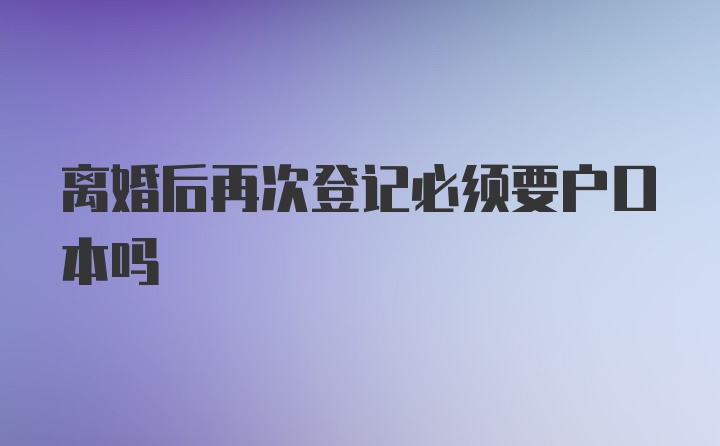 离婚后再次登记必须要户口本吗